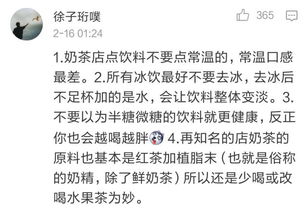 徐子珩噗

365

2-16 01:24

1.奶茶店点饮料不要点常温的，常温口感最差。2.所有冰饮最好不要去冰，去冰后不足杯加的是水，会让饮料整体变淡。3.不要以为半糖微糖的饮料就更健康，反正你也会越喝越胖 4.再知名的店奶茶的原料也基本是红茶加植脂末（也就是俗称的奶精，除了鲜奶茶）所以还是少喝或改喝水果茶为妙。